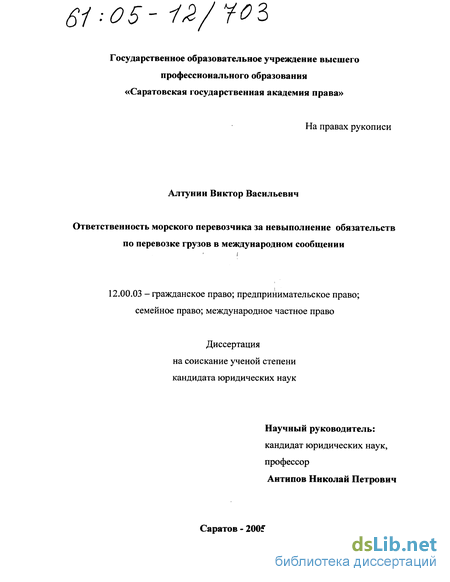 61:05-12/703

Государственное образовательное учреждение высшего профессионального образования «Саратовская государственная академия права»

На правах рукописи

Алтунин Виктор Васильевич

Ответственность морского перевозчика за невыполнение обязательств по перевозке грузов в международном сообщении

12.00.03 – гражданское право; предпринимательское право; семейное право; международное частное право

Диссертация
на соискание ученой степени
кандидата юридических наук

Научный руководитель:
кандидат юридических наук,
профессор
Антипов Николай Петрович

Саратов - 2005

dsLib.net
библиотека диссертаций